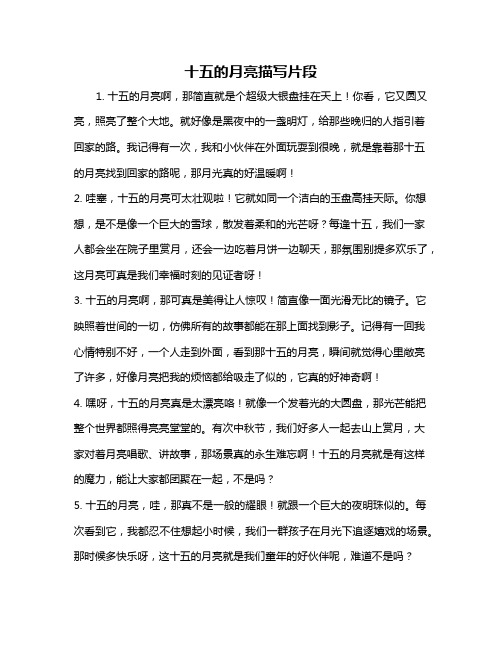 十五的月亮描写片段

1. 十五的月亮啊，那简直就是个超级大银盘挂在天上！你看，它又圆又亮，照亮了整个大地。就好像是黑夜中的一盏明灯，给那些晚归的人指引着回家的路。我记得有一次，我和小伙伴在外面玩耍到很晚，就是靠着那十五的月亮找到回家的路呢，那月光真的好温暖啊！

2. 哇塞，十五的月亮可太壮观啦！它就如同一个洁白的玉盘高挂天际。你想想，是不是像一个巨大的雪球，散发着柔和的光芒呀？每逢十五，我们一家人都会坐在院子里赏月，还会一边吃着月饼一边聊天，那氛围别提多欢乐了，这月亮可真是我们幸福时刻的见证者呀！

3. 十五的月亮啊，那可真是美得让人惊叹！简直像一面光滑无比的镜子。它映照着世间的一切，仿佛所有的故事都能在那上面找到影子。记得有一回我心情特别不好，一个人走到外面，看到那十五的月亮，瞬间就觉得心里敞亮了许多，好像月亮把我的烦恼都给吸走了似的，它真的好神奇啊！

4. 嘿呀，十五的月亮真是太漂亮咯！就像一个发着光的大圆盘，那光芒能把整个世界都照得亮亮堂堂的。有次中秋节，我们好多人一起去山上赏月，大家对着月亮唱歌、讲故事，那场景真的永生难忘啊！十五的月亮就是有这样的魔力，能让大家都团聚在一起，不是吗？

5. 十五的月亮，哇，那真不是一般的耀眼！就跟一个巨大的夜明珠似的。每次看到它，我都忍不住想起小时候，我们一群孩子在月光下追逐嬉戏的场景。那时候多快乐呀，这十五的月亮就是我们童年的好伙伴呢，难道不是吗？